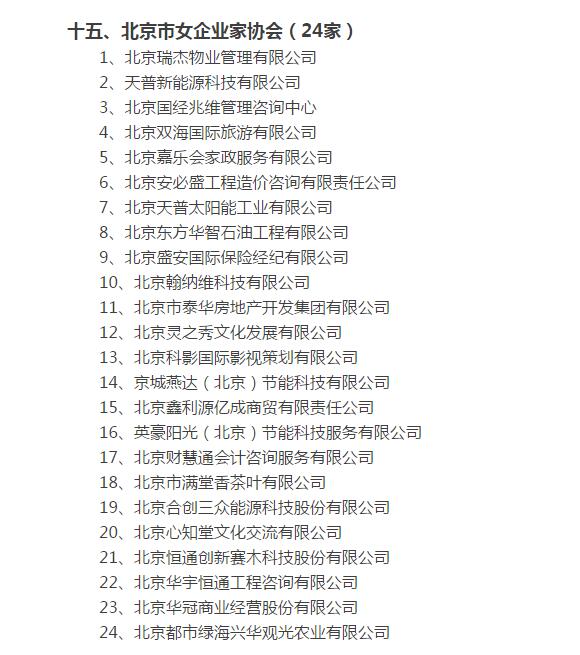 十五、北京市女企业家协会（24家）

1、北京瑞杰物业管理有限公司
2、天普新能源科技有限公司
3、北京国经兆维管理咨询中心
4、北京双海国际旅游有限公司
5、北京嘉乐会家政服务有限公司
6、北京安必盛工程造价咨询有限责任公司
7、北京天普太阳能工业有限公司
8、北京东方华智石油工程有限公司
9、北京盛安国际保险经纪有限公司
10、北京翰纳维科技有限公司
11、北京市泰华房地产开发集团有限公司
12、北京灵之秀文化发展有限公司
13、北京科影国际影视策划有限公司
14、京城燕达（北京）节能科技有限公司
15、北京鑫利源亿成商贸有限责任公司
16、英豪阳光（北京）节能科技服务有限公司
17、北京财慧通会计咨询服务有限公司
18、北京市满堂香茶叶有限公司
19、北京合创三众能源科技股份有限公司
20、北京心知堂文化交流有限公司
21、北京恒通创新赛木科技股份有限公司
22、北京华宇恒通工程咨询有限公司
23、北京华冠商业经营股份有限公司
24、北京都市绿海兴华观光农业有限公司